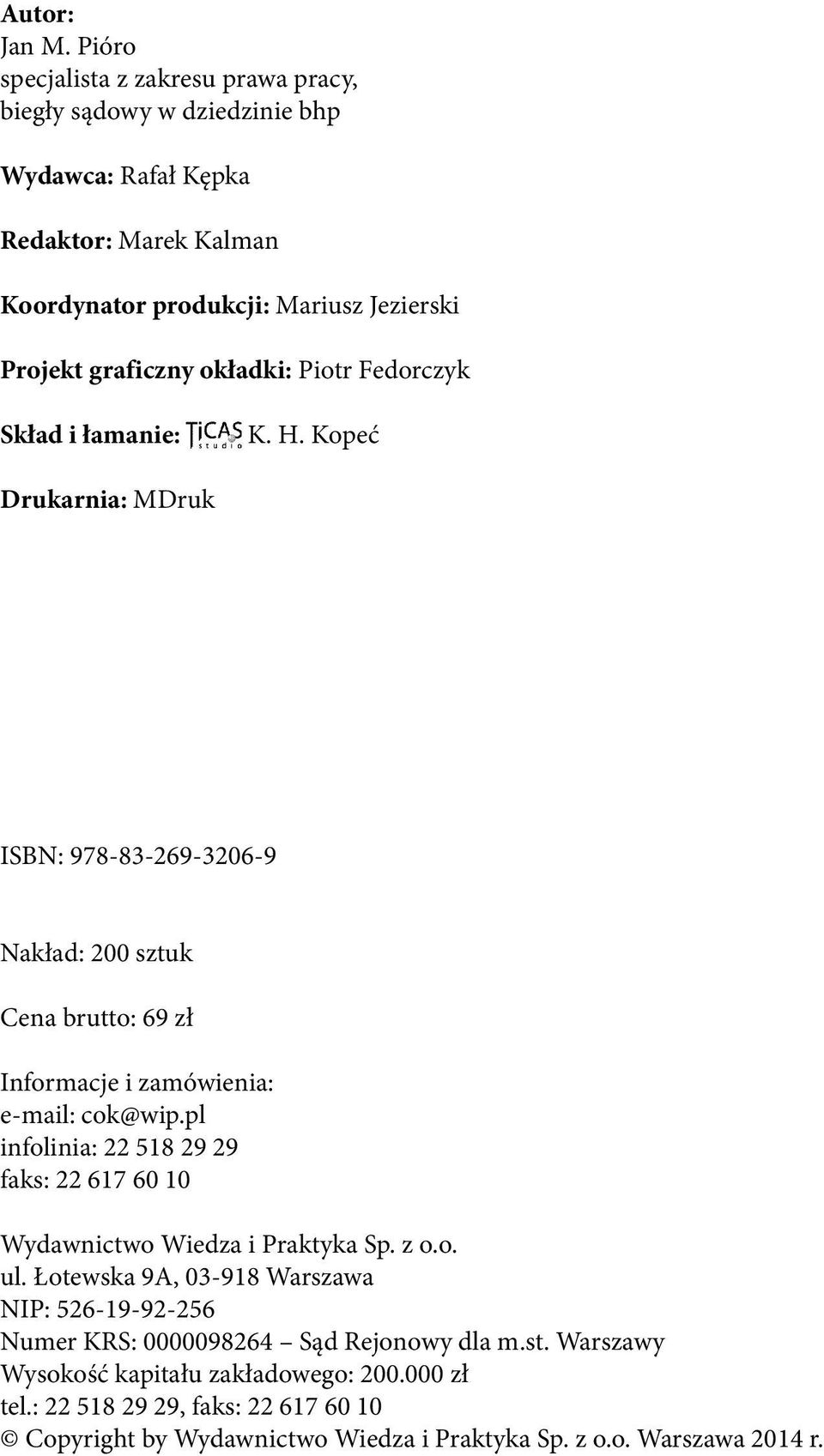 Autor:
Jan M. Pióro
specjalista z zakresu prawa pracy,
biegły sądowy w dziedzinie bhp

Wydawca: Rafał Kępka

Redaktor: Marek Kalman

Koordynator produkcji: Mariusz Jezierski

Projekt graficzny okładki: Piotr Fedorczyk

Skład i łamanie: TiCAS studio K. H. Kopeć

Drukarnia: MDruk

ISBN: 978-83-269-3206-9

Nakład: 200 sztuk

Cena brutto: 69 zł

Informacje i zamówienia:
e-mail: cok@wip.pl
infolinia: 22 518 29 29
faks: 22 617 60 10

Wydawnictwo Wiedza i Praktyka Sp. z o.o.
ul. Łotewska 9A, 03-918 Warszawa
NIP: 526-19-92-256
Numer KRS: 0000098264 – Sąd Rejonowy dla m.st. Warszawy
Wysokość kapitału zakładowego: 200.000 zł
tel.: 22 518 29 29, faks: 22 617 60 10
© Copyright by Wydawnictwo Wiedza i Praktyka Sp. z o.o. Warszawa 2014 r.